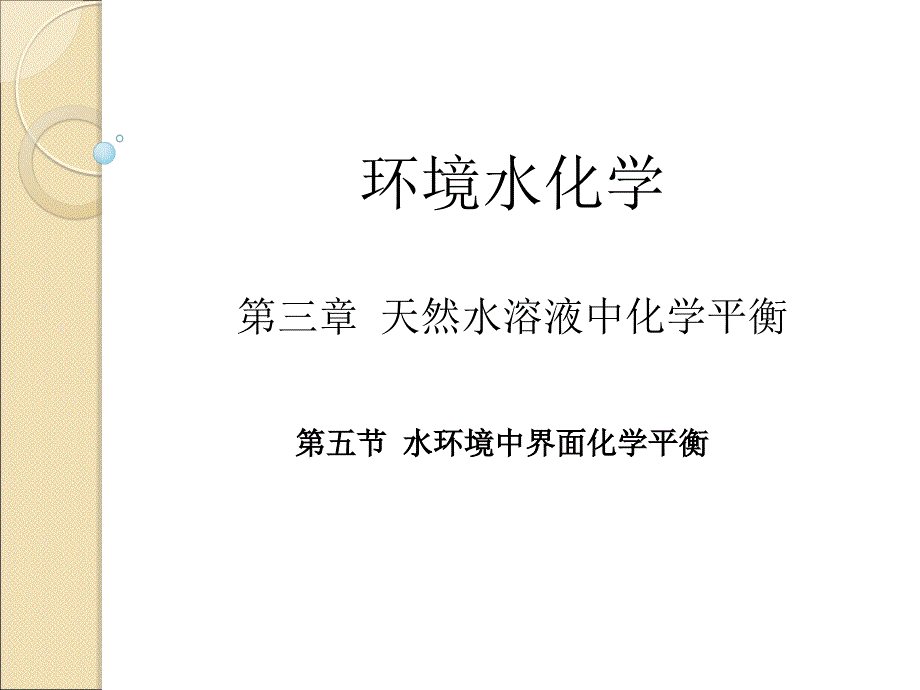 环境水化学

第三章 天然水溶液中化学平衡

第五节 水环境中界面化学平衡